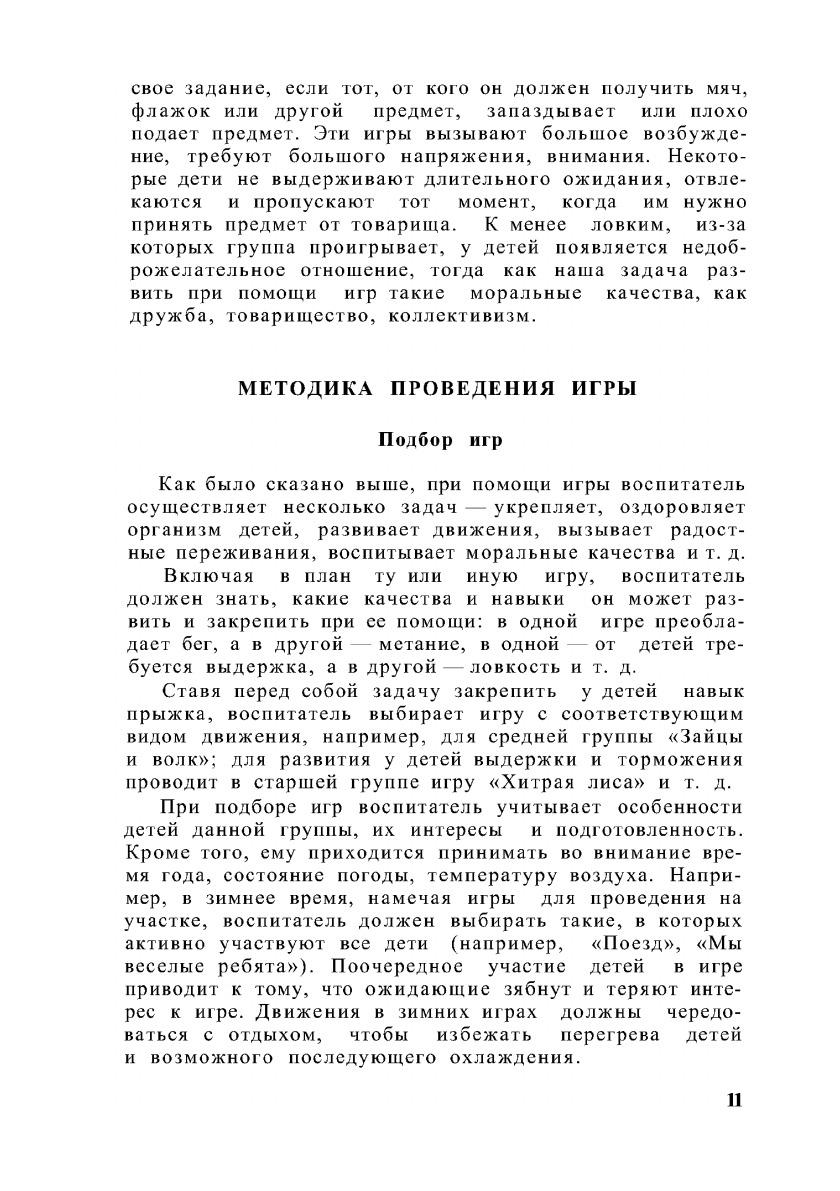 свое задание, если тот, от кого он должен получить мяч, флажок или другой предмет, запаздывает или плохо подает предмет. Эти игры вызывают большое возбуждение, требуют большого напряжения, внимания. Некоторые дети не выдерживают длительного ожидания, отвлекаются и пропускают тот момент, когда им нужно принять предмет от товарища. К менее ловким, из-за которых группа проигрывает, у детей появляется недоброжелательное отношение, тогда как наша задача развить при помощи игр такие моральные качества, как дружба, товарищество, коллективизм.

МЕТОДИКА ПРОВЕДЕНИЯ ИГРЫ

Подбор игр

Как было сказано выше, при помощи игры воспитатель осуществляет несколько задач — укрепляет, оздоровляет организм детей, развивает движения, вызывает радостные переживания, воспитывает моральные качества и т. д.

Включая в план ту или иную игру, воспитатель должен знать, какие качества и навыки он может развить и закрепить при ее помощи: в одной игре преобладает бег, а в другой — метание, в одной — от детей требуется выдержка, а в другой — ловкость и т. д.

Ставя перед собой задачу закрепить у детей навык прыжка, воспитатель выбирает игру с соответствующим видом движения, например, для средней группы «Зайцы и волк»; для развития у детей выдержки и торможения проводит в старшей группе игру «Хитрая лиса» и т. д.

При подборе игр воспитатель учитывает особенности детей данной группы, их интересы и подготовленность. Кроме того, ему приходится принимать во внимание время года, состояние погоды, температуру воздуха. Например, в зимнее время, намечая игры для проведения на участке, воспитатель должен выбирать такие, в которых активно участвуют все дети (например, «Поезд», «Мы веселые ребята»). Поочередное участие детей в игре приводит к тому, что ожидающие зябнут и теряют интерес к игре. Движения в зимних играх должны чередоваться с отдыхом, чтобы избежать перегрева детей и возможного последующего охлаждения.

11